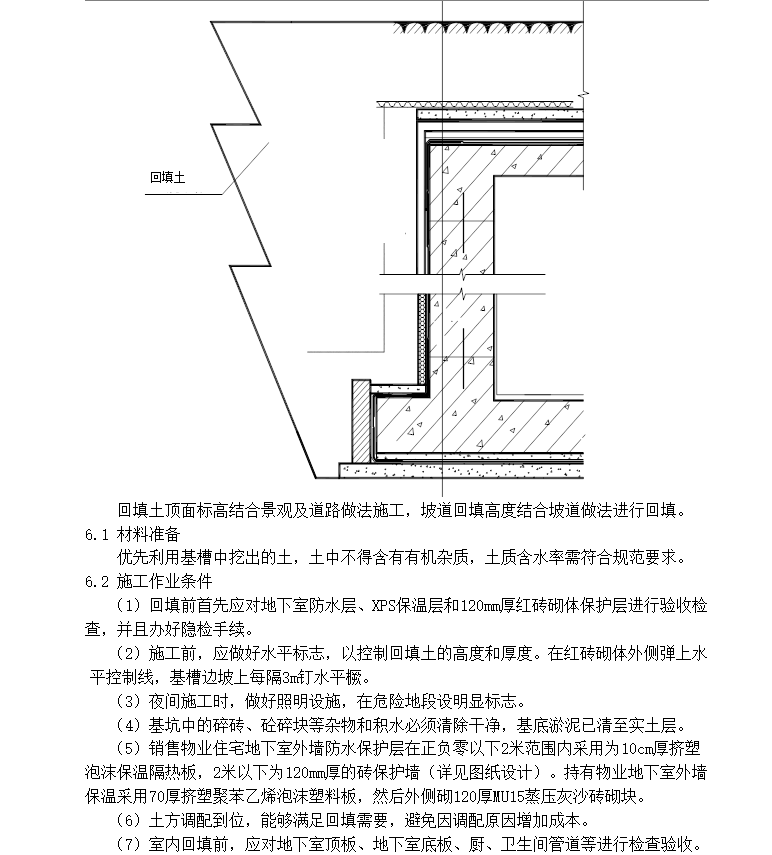 回填土

回填土顶面标高结合景观及道路做法施工，坡道回填高度结合坡道做法进行回填。

6.1 材料准备

优先利用基槽中挖出的土，土中不得含有有机杂质，土质含水率需符合规范要求。

6.2 施工作业条件

（1）回填前首先应对地下室防水层、XPS保温层和120mm厚红砖砌体保护层进行验收检查，并且办好隐检手续。

（2）施工前，应做好水平标志，以控制回填土的高度和厚度。在红砖砌体外侧弹上水平控制线，基槽边坡上每隔3m钉水平橛。

（3）夜间施工时，做好照明设施，在危险地段设明显标志。

（4）基坑中的碎砖、砼碎块等杂物和积水必须清除干净，基底淤泥已清至实土层。

（5）销售物业住宅地下室外墙防水保护层在正负零以下2米范围内采用为10cm厚挤塑泡沫保温隔热板，2米以下为120mm厚的砖保护墙（详见图纸设计）。持有物业地下室外墙保温采用70厚挤塑聚苯乙烯泡沫塑料板，然后外侧砌120厚MU15蒸压灰沙砖砌块。

（6）土方调配到位，能够满足回填需要，避免因调配原因增加成本。

（7）室内回填前，应对地下室顶板、地下室底板、厨、卫生间管道等进行检查验收。